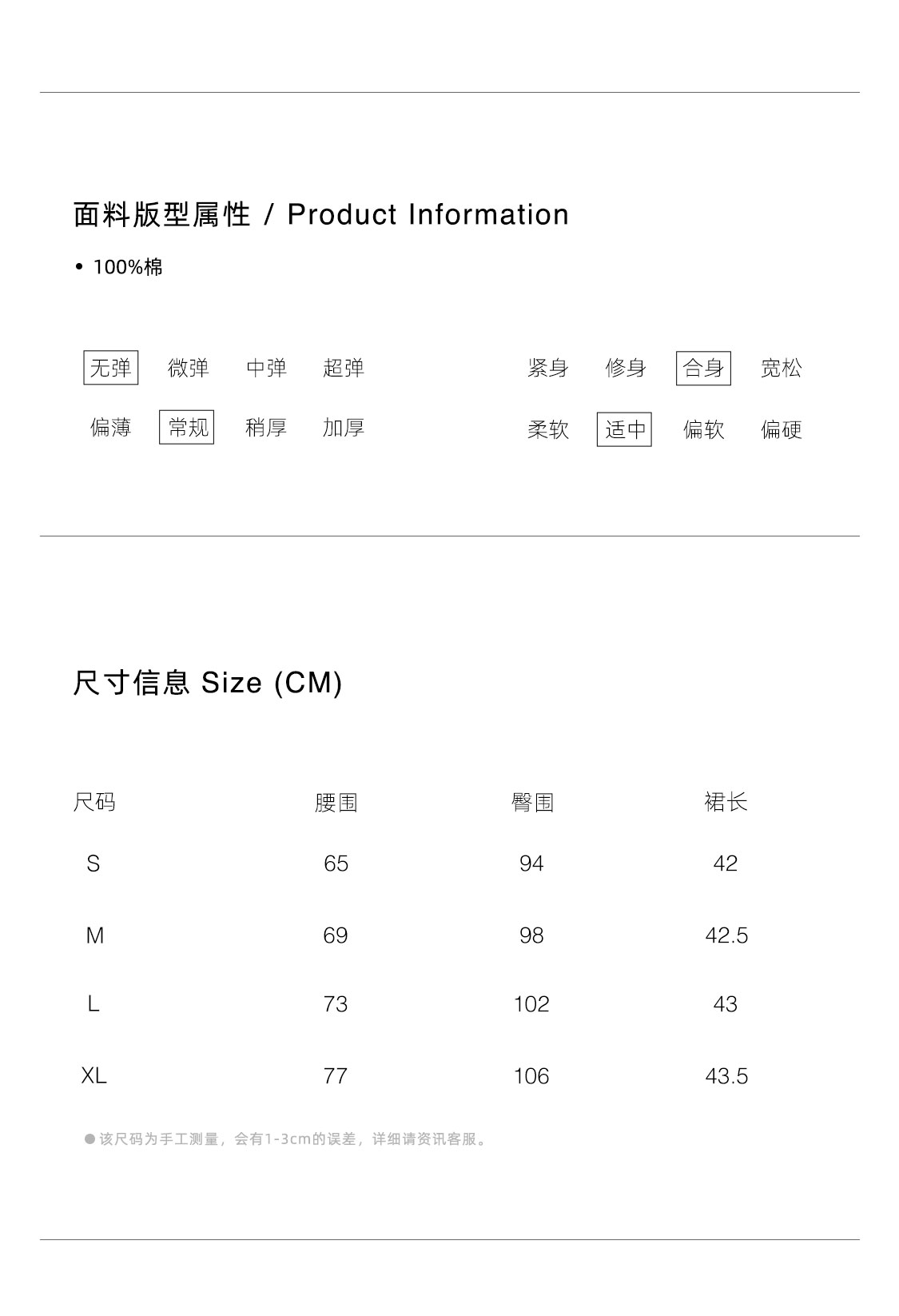 面料版型属性 / Product Information

• 100%棉

无弹 微弹 中弹 超弹

偏薄 常规 稍厚 加厚

紧身 修身 合身 宽松

柔软 适中 偏软 偏硬

尺寸信息 Size (CM)

| 尺码 | 腰围 | 臀围 | 裙长 |
|---|---|---|---|
| S | 65 | 94 | 42 |
| M | 69 | 98 | 42.5 |
| L | 73 | 102 | 43 |
| XL | 77 | 106 | 43.5 |

● 该尺码为手工测量，会有1-3cm的误差，详细请资讯客服。